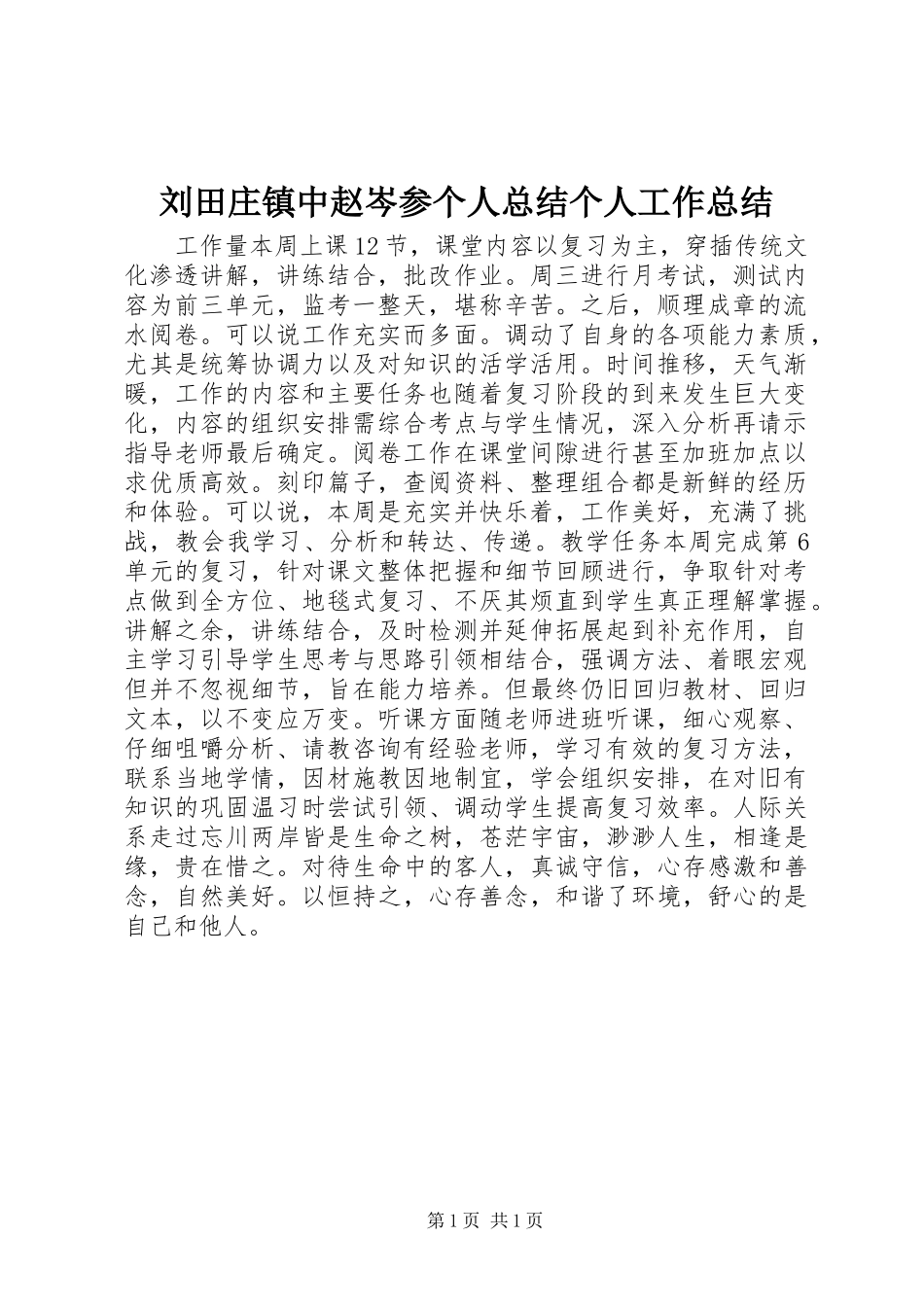 刘田庄镇中赵岑参个人总结个人工作总结

工作量本周上课12节，课堂内容以复习为主，穿插传统文化渗透讲解，讲练结合，批改作业。周三进行月考试，测试内容为前三单元，监考一整天，堪称辛苦。之后，顺理成章的流水阅卷。可以说工作充实而多面。调动了自身的各项能力素质，尤其是统筹协调力以及对知识的活学活用。时间推移，天气渐暖，工作的内容和主要任务也随着复习阶段的到来发生巨大变化，内容的组织安排需综合考点与学生情况，深入分析再请示指导老师最后确定。阅卷工作在课堂间隙进行甚至加班加点以求优质高效。刻印篇子，查阅资料、整理组合都是新鲜的经历和体验。可以说，本周是充实并快乐着，工作美好，充满了挑战，教会我学习、分析和转达、传递。教学任务本周完成第6单元的复习，针对课文整体把握和细节回顾进行，争取针对考点做到全方位、地毯式复习、不厌其烦直到学生真正理解掌握。讲解之余，讲练结合，及时检测并延伸拓展起到补充作用，自主学习引导学生思考与思路引领相结合，强调方法、着眼宏观但并不忽视细节，旨在能力培养。但最终仍旧回归教材、回归文本，以不变应万变。听课方面随老师进班听课，细心观察、仔细咀嚼分析、请教咨询有经验老师，学习有效的复习方法，联系当地学情，因材施教因地制宜，学会组织安排，在对旧有知识的巩固温习时尝试引领、调动学生提高复习效率。人际关系走过忘川两岸皆是生命之树，苍茫宇宙，渺渺人生，相逢是缘，贵在惜之。对待生命中的客人，真诚守信，心存感激和善念，自然美好。以恒持之，心存善念，和谐了环境，舒心的是自己和他人。

第1页 共1页